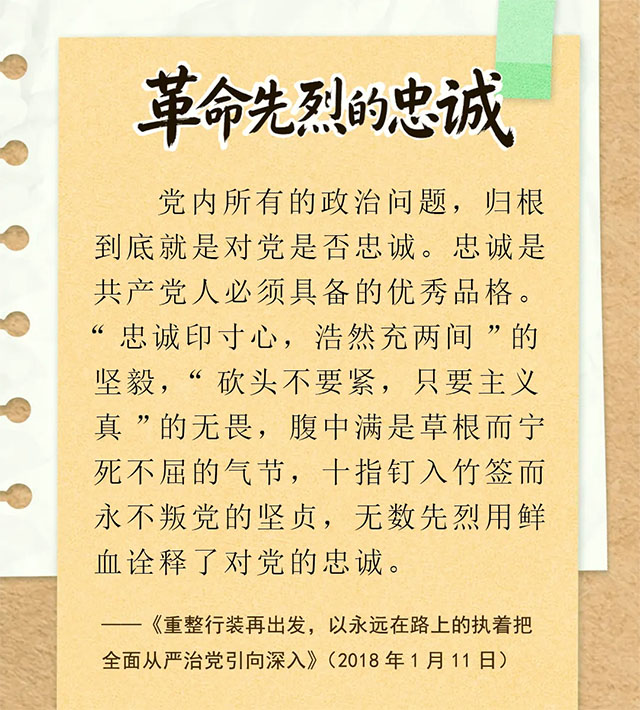 革命先烈的忠诚

党内所有的政治问题，归根到底就是对党是否忠诚。忠诚是共产党人必须具备的优秀品格。“忠诚印寸心，浩然充两间”的坚毅，“砍头不要紧，只要主义真”的无畏，腹中满是草根而宁死不屈的气节，十指钉入竹签而永不叛党的坚贞，无数先烈用鲜血诠释了对党的忠诚。

——《重整行装再出发，以永远在路上的执着把全面从严治党引向深入》（2018年1月11日）